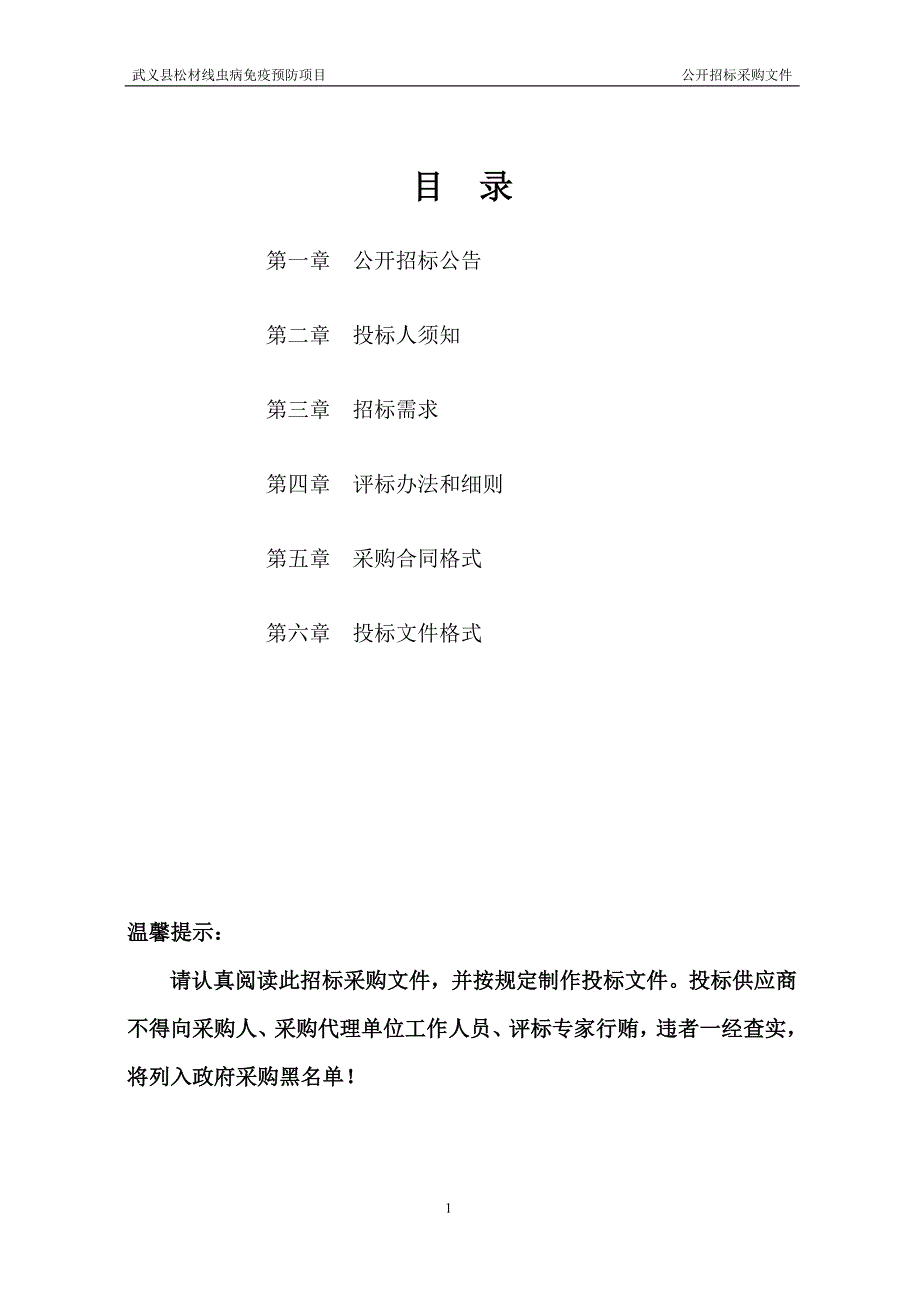 武义县松材线虫病免疫预防项目 公开招标采购文件

目 录

第一章 公开招标公告

第二章 投标人须知

第三章 招标需求

第四章 评标办法和细则

第五章 采购合同格式

第六章 投标文件格式

温馨提示：

请认真阅读此招标采购文件，并按规定制作投标文件。投标供应商不得向采购人、采购代理单位工作人员、评标专家行贿，违者一经查实，将列入政府采购黑名单！

1